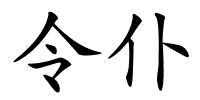 令仆